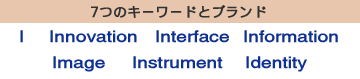 7つのキーワードとブランド

I Innovation Interface Information
Image Instrument Identity